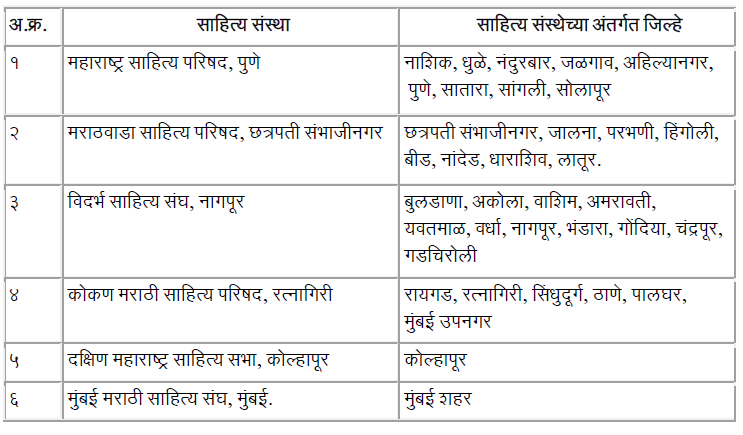 | अ.क्र. | साहित्य संस्था | साहित्य संस्थेच्या अंतर्गत जिल्हे |
|---|---|---|
| १ | महाराष्ट्र साहित्य परिषद, पुणे | नाशिक, धुळे, नंदुरबार, जळगाव, अहिल्यानगर, पुणे, सातारा, सांगली, सोलापूर |
| २ | मराठवाडा साहित्य परिषद, छत्रपती संभाजीनगर | छत्रपती संभाजीनगर, जालना, परभणी, हिंगोली, बीड, नांदेड, धाराशिव, लातूर. |
| ३ | विदर्भ साहित्य संघ, नागपूर | बुलडाणा, अकोला, वाशिम, अमरावती, यवतमाळ, वर्धा, नागपूर, भंडारा, गोंदिया, चंद्रपूर, गडचिरोली |
| ४ | कोकण मराठी साहित्य परिषद, रत्नागिरी | रायगड, रत्नागिरी, सिंधुदूर्ग, ठाणे, पालघर, मुंबई उपनगर |
| ५ | दक्षिण महाराष्ट्र साहित्य सभा, कोल्हापूर | कोल्हापूर |
| ६ | मुंबई मराठी साहित्य संघ, मुंबई. | मुंबई शहर |